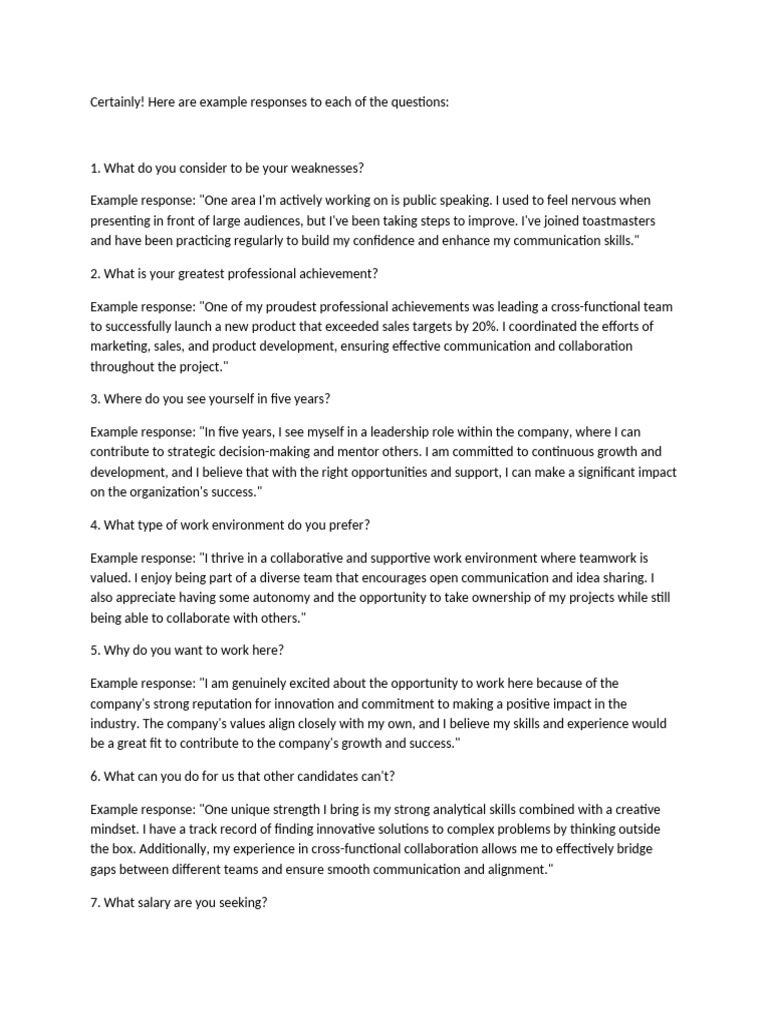 Certainly! Here are example responses to each of the questions:

1. What do you consider to be your weaknesses?

Example response: "One area I'm actively working on is public speaking. I used to feel nervous when presenting in front of large audiences, but I've been taking steps to improve. I've joined toastmasters and have been practicing regularly to build my confidence and enhance my communication skills."

2. What is your greatest professional achievement?

Example response: "One of my proudest professional achievements was leading a cross-functional team to successfully launch a new product that exceeded sales targets by 20%. I coordinated the efforts of marketing, sales, and product development, ensuring effective communication and collaboration throughout the project."

3. Where do you see yourself in five years?

Example response: "In five years, I see myself in a leadership role within the company, where I can contribute to strategic decision-making and mentor others. I am committed to continuous growth and development, and I believe that with the right opportunities and support, I can make a significant impact on the organization's success."

4. What type of work environment do you prefer?

Example response: "I thrive in a collaborative and supportive work environment where teamwork is valued. I enjoy being part of a diverse team that encourages open communication and idea sharing. I also appreciate having some autonomy and the opportunity to take ownership of my projects while still being able to collaborate with others."

5. Why do you want to work here?

Example response: "I am genuinely excited about the opportunity to work here because of the company's strong reputation for innovation and commitment to making a positive impact in the industry. The company's values align closely with my own, and I believe my skills and experience would be a great fit to contribute to the company's growth and success."

6. What can you do for us that other candidates can't?

Example response: "One unique strength I bring is my strong analytical skills combined with a creative mindset. I have a track record of finding innovative solutions to complex problems by thinking outside the box. Additionally, my experience in cross-functional collaboration allows me to effectively bridge gaps between different teams and ensure smooth communication and alignment."

7. What salary are you seeking?